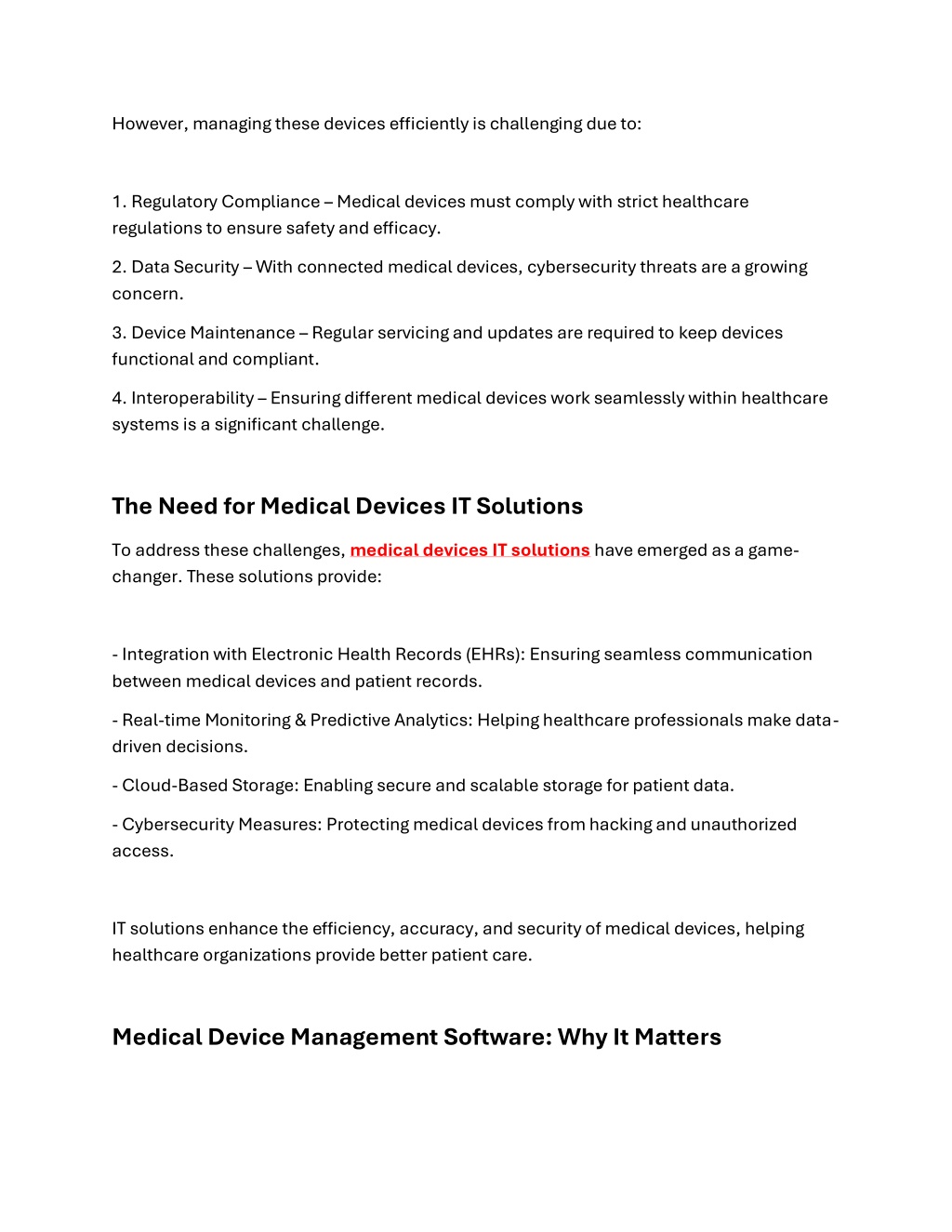 However, managing these devices efficiently is challenging due to:

1. Regulatory Compliance – Medical devices must comply with strict healthcare regulations to ensure safety and efficacy.

2. Data Security – With connected medical devices, cybersecurity threats are a growing concern.

3. Device Maintenance – Regular servicing and updates are required to keep devices functional and compliant.

4. Interoperability – Ensuring different medical devices work seamlessly within healthcare systems is a significant challenge.

The Need for Medical Devices IT Solutions

To address these challenges, medical devices IT solutions have emerged as a game-changer. These solutions provide:

- Integration with Electronic Health Records (EHRs): Ensuring seamless communication between medical devices and patient records.

- Real-time Monitoring & Predictive Analytics: Helping healthcare professionals make data-driven decisions.

- Cloud-Based Storage: Enabling secure and scalable storage for patient data.

- Cybersecurity Measures: Protecting medical devices from hacking and unauthorized access.

IT solutions enhance the efficiency, accuracy, and security of medical devices, helping healthcare organizations provide better patient care.

Medical Device Management Software: Why It Matters